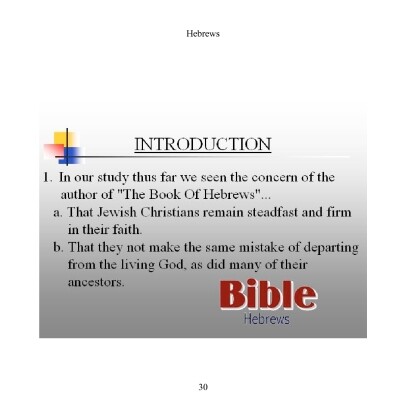 Hebrews

INTRODUCTION

1. In our study thus far we seen the concern of the author of "The Book Of Hebrews"...

a. That Jewish Christians remain steadfast and firm in their faith.

b. That they not make the same mistake of departing from the living God, as did many of their ancestors.

Bible
Hebrews

30